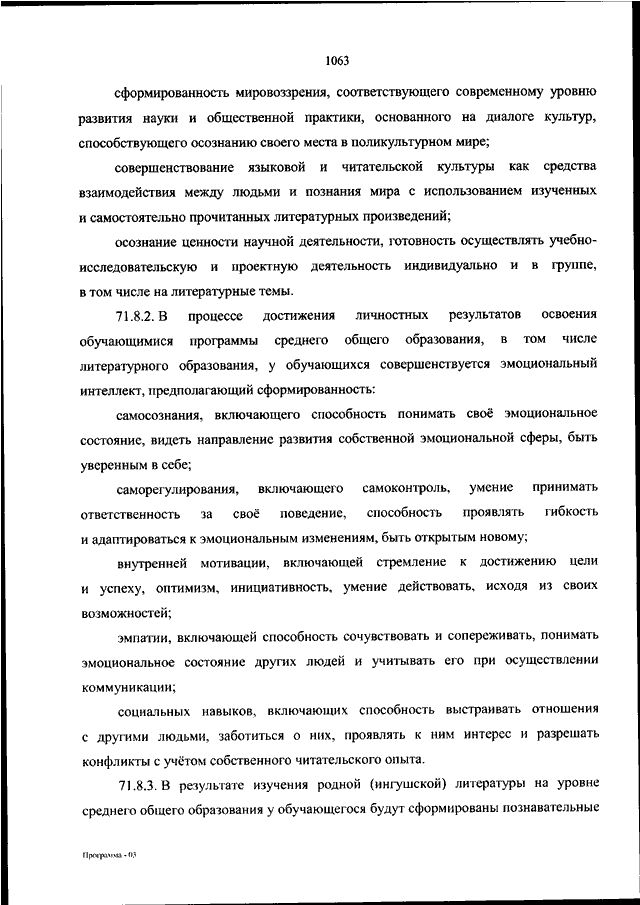 1063

сформированность мировоззрения, соответствующего современному уровню развития науки и общественной практики, основанного на диалоге культур, способствующего осознанию своего места в поликультурном мире;

совершенствование языковой и читательской культуры как средства взаимодействия между людьми и познания мира с использованием изученных и самостоятельно прочитанных литературных произведений;

осознание ценности научной деятельности, готовность осуществлять учебно-исследовательскую и проектную деятельность индивидуально и в группе, в том числе на литературные темы.

71.8.2. В процессе достижения личностных результатов освоения обучающимися программы среднего общего образования, в том числе литературного образования, у обучающихся совершенствуется эмоциональный интеллект, предполагающий сформированность:

самосознания, включающего способность понимать своё эмоциональное состояние, видеть направление развития собственной эмоциональной сферы, быть уверенным в себе;

саморегулирования, включающего самоконтроль, умение принимать ответственность за своё поведение, способность проявлять гибкость и адаптироваться к эмоциональным изменениям, быть открытым новому;

внутренней мотивации, включающей стремление к достижению цели и успеху, оптимизм, инициативность, умение действовать, исходя из своих возможностей;

эмпатии, включающей способность сочувствовать и сопереживать, понимать эмоциональное состояние других людей и учитывать его при осуществлении коммуникации;

социальных навыков, включающих способность выстраивать отношения с другими людьми, заботиться о них, проявлять к ним интерес и разрешать конфликты с учётом собственного читательского опыта.

71.8.3. В результате изучения родной (ингушской) литературы на уровне среднего общего образования у обучающегося будут сформированы познавательные

Программа - 03